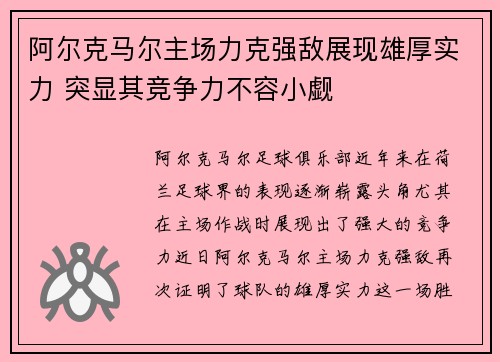 阿尔克马尔主场力克强敌展现雄厚实力 突显其竞争力不容小觑

阿尔克马尔足球俱乐部近年来在荷兰足球界的表现逐渐崭露头角尤其在主场作战时展现出了强大的竞争力近日阿尔克马尔主场力克强敌再次证明了球队的雄厚实力这一场胜